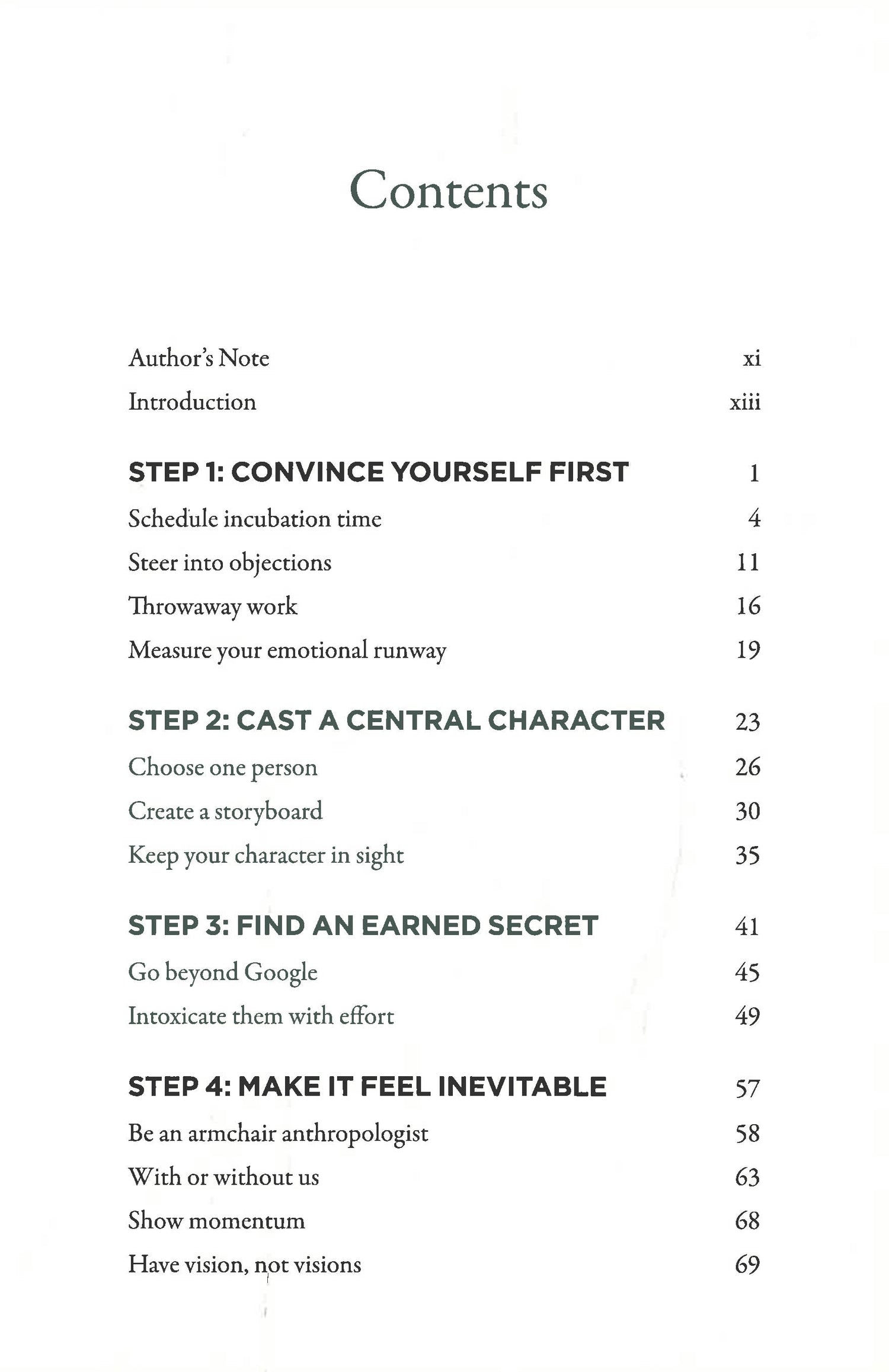 Contents

Author's Note xi
Introduction xiii

STEP 1: CONVINCE YOURSELF FIRST 1
Schedule incubation time 4
Steer into objections 11
Throwaway work 16
Measure your emotional runway 19

STEP 2: CAST A CENTRAL CHARACTER 23
Choose one person 26
Create a storyboard 30
Keep your character in sight 35

STEP 3: FIND AN EARNED SECRET 41
Go beyond Google 45
Intoxicate them with effort 49

STEP 4: MAKE IT FEEL INEVITABLE 57
Be an armchair anthropologist 58
With or without us 63
Show momentum 68
Have vision, not visions 69